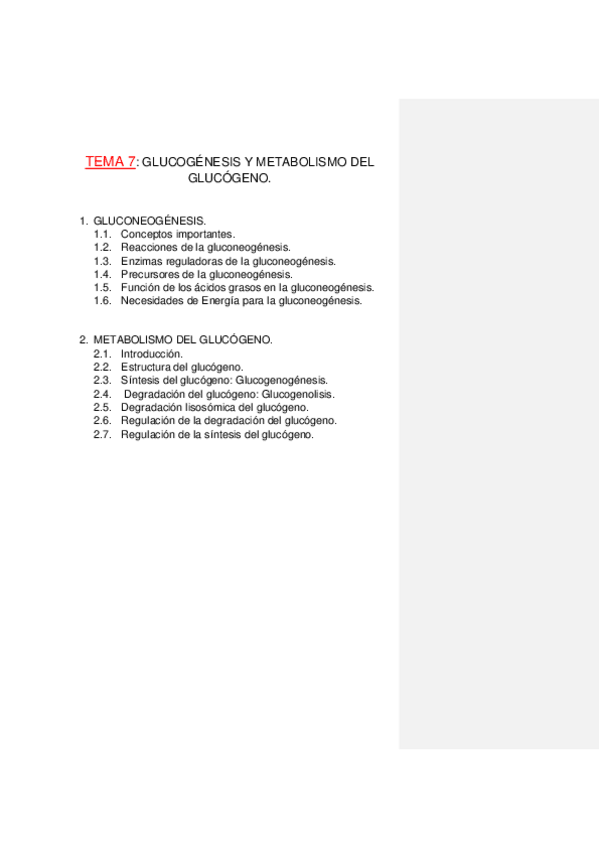 TEMA 7: GLUCOGÉNESIS Y METABOLISMO DEL GLUCÓGENO.

1. GLUCONEOGÉNESIS.
1.1. Conceptos importantes.
1.2. Reacciones de la gluconeogénesis.
1.3. Enzimas reguladoras de la gluconeogénesis.
1.4. Precursores de la gluconeogénesis.
1.5. Función de los ácidos grasos en la gluconeogénesis.
1.6. Necesidades de Energía para la gluconeogénesis.

2. METABOLISMO DEL GLUCÓGENO.
2.1. Introducción.
2.2. Estructura del glucógeno.
2.3. Síntesis del glucógeno: Glucogenogénesis.
2.4. Degradación del glucógeno: Glucogenolisis.
2.5. Degradación lisosómica del glucógeno.
2.6. Regulación de la degradación del glucógeno.
2.7. Regulación de la síntesis del glucógeno.